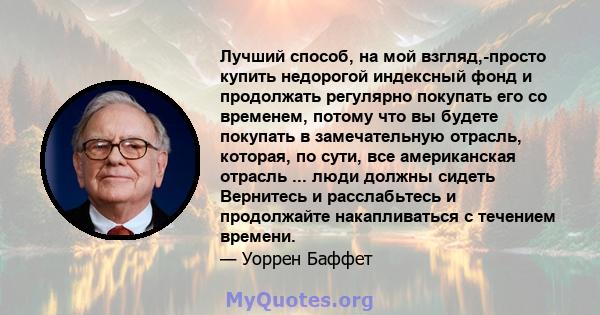 Лучший способ, на мой взгляд,-просто купить недорогой индексный фонд и продолжать регулярно покупать его со временем, потому что вы будете покупать в замечательную отрасль, которая, по сути, все американская отрасль ... люди должны сидеть Вернитесь и расслабьтесь и продолжайте накапливаться с течением времени.
— Уоррен Баффет

MyQuotes.org